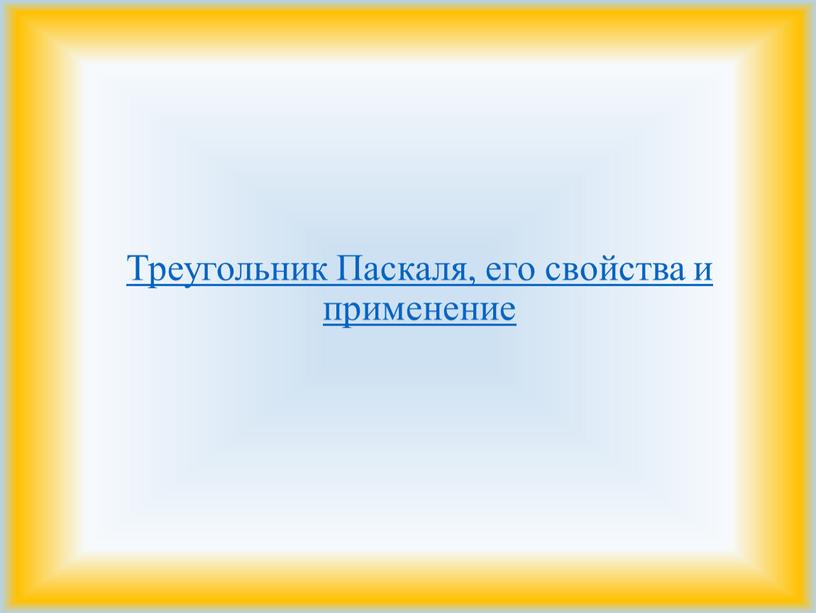 Треугольник Паскаля, его свойства и применение